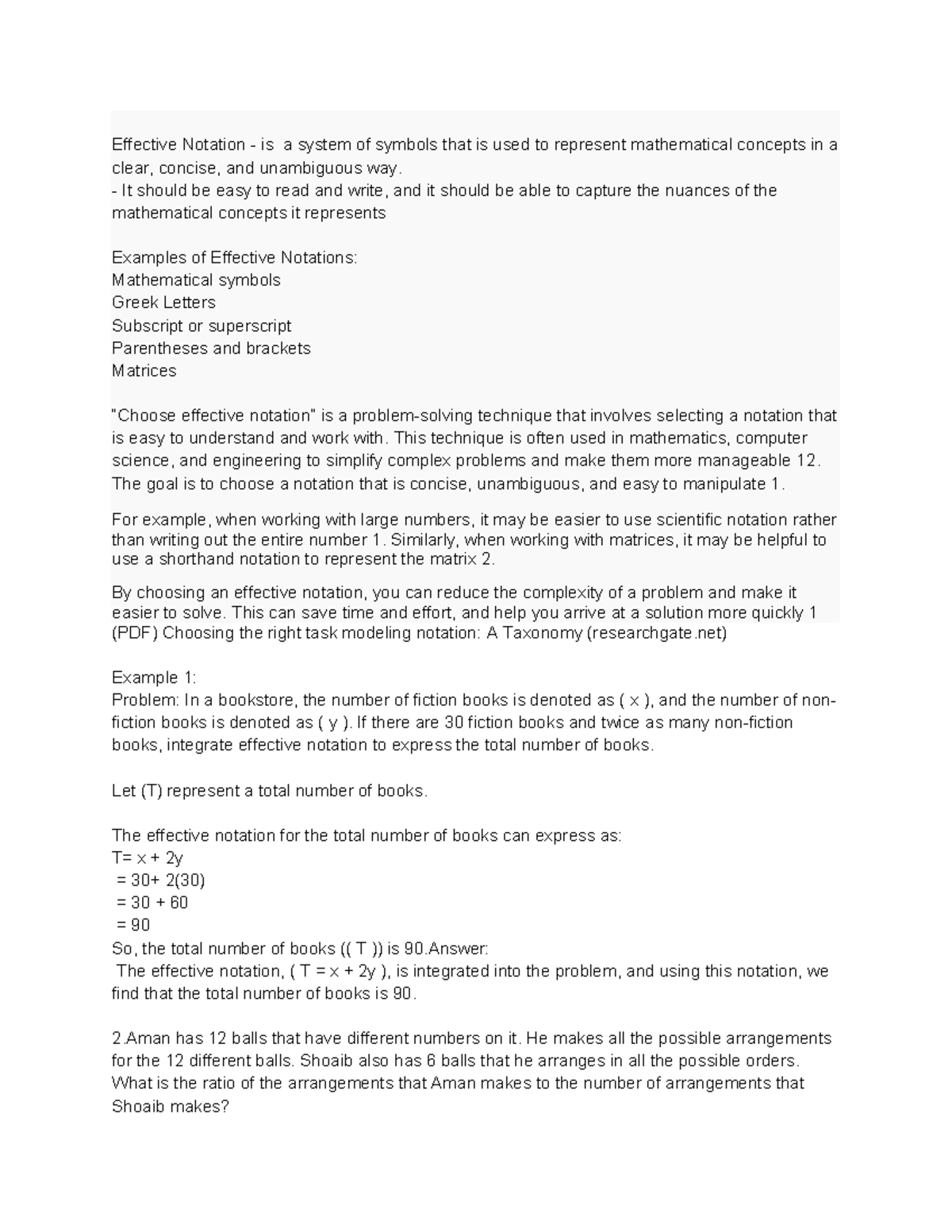 Effective Notation - is a system of symbols that is used to represent mathematical concepts in a clear, concise, and unambiguous way.
- It should be easy to read and write, and it should be able to capture the nuances of the mathematical concepts it represents

Examples of Effective Notations:
Mathematical symbols
Greek Letters
Subscript or superscript
Parentheses and brackets
Matrices

"Choose effective notation" is a problem-solving technique that involves selecting a notation that is easy to understand and work with. This technique is often used in mathematics, computer science, and engineering to simplify complex problems and make them more manageable 12. The goal is to choose a notation that is concise, unambiguous, and easy to manipulate 1.

For example, when working with large numbers, it may be easier to use scientific notation rather than writing out the entire number 1. Similarly, when working with matrices, it may be helpful to use a shorthand notation to represent the matrix 2.

By choosing an effective notation, you can reduce the complexity of a problem and make it easier to solve. This can save time and effort, and help you arrive at a solution more quickly 1 (PDF) Choosing the right task modeling notation: A Taxonomy (researchgate.net)

Example 1:
Problem: In a bookstore, the number of fiction books is denoted as ( x ), and the number of non-fiction books is denoted as ( y ). If there are 30 fiction books and twice as many non-fiction books, integrate effective notation to express the total number of books.

Let (T) represent a total number of books.

The effective notation for the total number of books can express as:
T= x + 2y
= 30+ 2(30)
= 30 + 60
= 90
So, the total number of books (( T )) is 90.Answer:
The effective notation, ( T = x + 2y ), is integrated into the problem, and using this notation, we find that the total number of books is 90.

2.Aman has 12 balls that have different numbers on it. He makes all the possible arrangements for the 12 different balls. Shoaib also has 6 balls that he arranges in all the possible orders. What is the ratio of the arrangements that Aman makes to the number of arrangements that Shoaib makes?